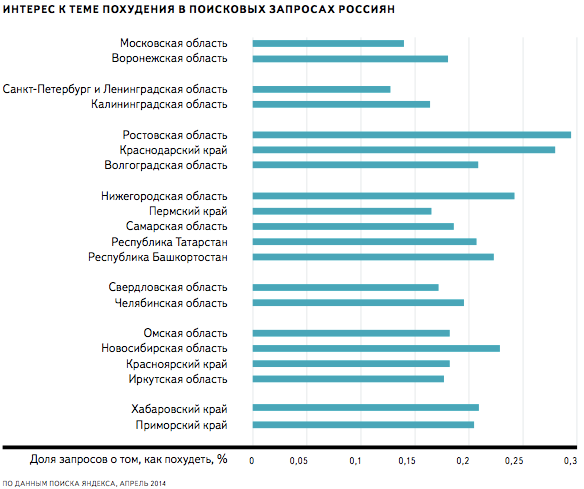 ИНТЕРЕС К ТЕМЕ ПОХУДЕНИЯ В ПОИСКОВЫХ ЗАПРОСАХ РОССИЯН

Московская область
Воронежская область

Санкт-Петербург и Ленинградская область
Калининградская область

Ростовская область
Краснодарский край
Волгоградская область

Нижегородская область
Пермский край
Самарская область
Республика Татарстан
Республика Башкортостан

Свердловская область
Челябинская область

Омская область
Новосибирская область
Красноярский край
Иркутская область

Хабаровский край
Приморский край

Доля запросов о том, как похудеть, %
0
0,05
0,1
0,15
0,2
0,25
0,3

ПО ДАННЫМ ПОИСКА ЯНДЕКСА, АПРЕЛЬ 2014